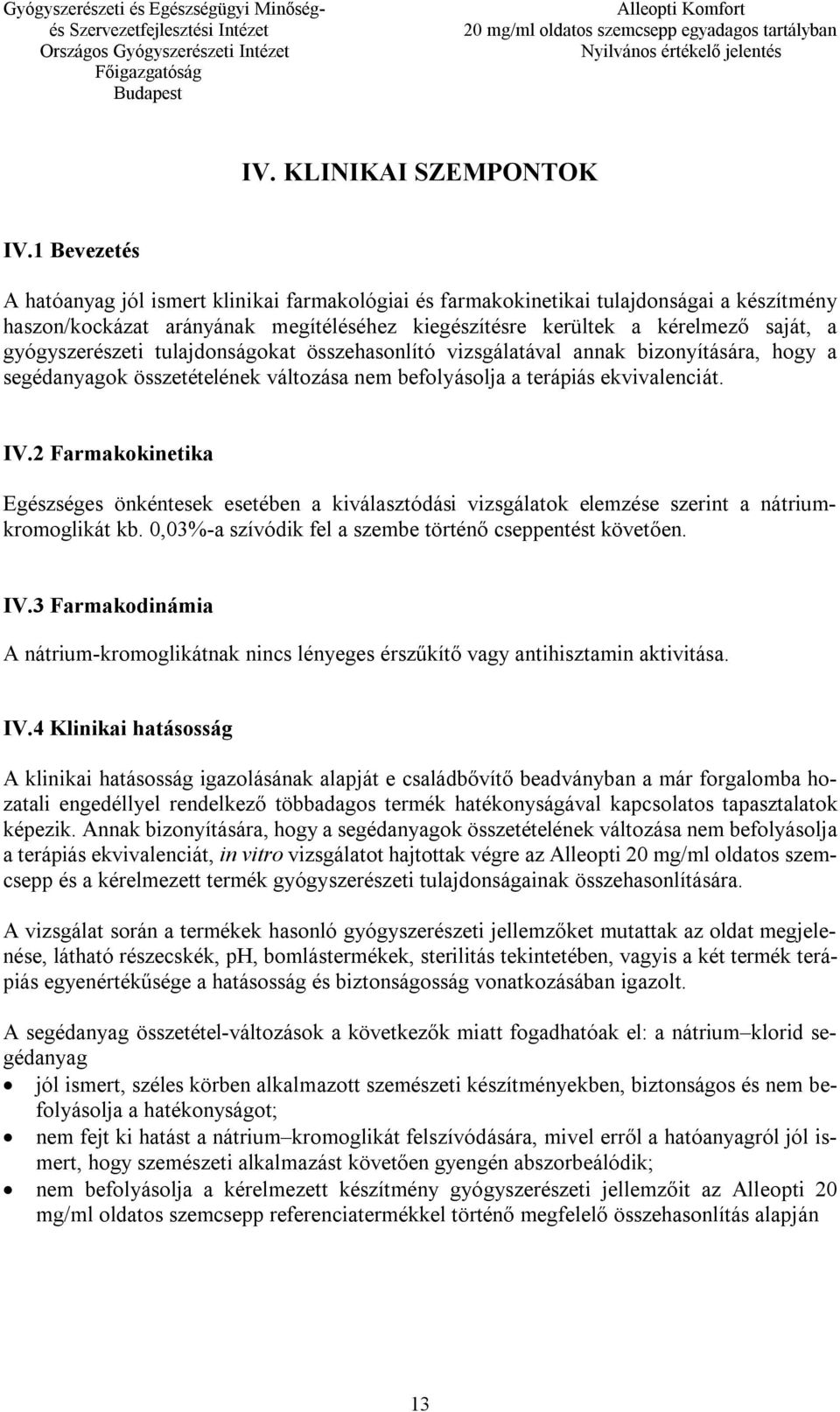 Gyógyszerészeti és Egészségügyi Minőség- és Szervezetfejlesztési Intézet
Országos Gyógyszerészeti Intézet
Főigazgatóság
Budapest

Alleopti Komfort
20 mg/ml oldatos szemcsepp egyadagos tartályban
Nyilvános értékelő jelentés

IV. KLINIKAI SZEMPONTOK

IV.1 Bevezetés

A hatóanyag jól ismert klinikai farmakológiai és farmakokinetikai tulajdonságai a készítmény haszon/kockázat arányának megítéléséhez kiegészítésre kerültek a kérelmező saját, a gyógyszerészeti tulajdonságokat összehasonlító vizsgálatával annak bizonyítására, hogy a segédanyagok összetételének változása nem befolyásolja a terápiás ekvivalenciát.

IV.2 Farmakokinetika

Egészséges önkéntesek esetében a kiválasztódási vizsgálatok elemzése szerint a nátrium-kromoglikát kb. 0,03%-a szívódik fel a szembe történő cseppentést követően.

IV.3 Farmakodinámia

A nátrium-kromoglikátnak nincs lényeges érszűkítő vagy antihisztamin aktivitása.

IV.4 Klinikai hatásosság

A klinikai hatásosság igazolásának alapját e családbővítő beadványban a már forgalomba hozatali engedéllyel rendelkező többadagos termék hatékonyságával kapcsolatos tapasztalatok képezik. Annak bizonyítására, hogy a segédanyagok összetételének változása nem befolyásolja a terápiás ekvivalenciát, in vitro vizsgálatot hajtottak végre az Alleopti 20 mg/ml oldatos szemcsepp és a kérelmezett termék gyógyszerészeti tulajdonságainak összehasonlítására.

A vizsgálat során a termékek hasonló gyógyszerészeti jellemzőket mutattak az oldat megjelenése, látható részecskék, pH, bomlástermékek, sterilitás tekintetében, vagyis a két termék terápiás egyenértékűsége a hatásosság és biztonságosság vonatkozásában igazolt.

A segédanyag összetétel-változások a következők miatt fogadhatóak el: a nátrium–klorid segédanyag
• jól ismert, széles körben alkalmazott szemészeti készítményekben, biztonságos és nem befolyásolja a hatékonyságot;
• nem fejt ki hatást a nátrium–kromoglikát felszívódására, mivel erről a hatóanyagról jól ismert, hogy szemészeti alkalmazást követően gyengén abszorbeálódik;
• nem befolyásolja a kérelmezett készítmény gyógyszerészeti jellemzőit az Alleopti 20 mg/ml oldatos szemcsepp referenciatermékkel történő megfelelő összehasonlítás alapján

13